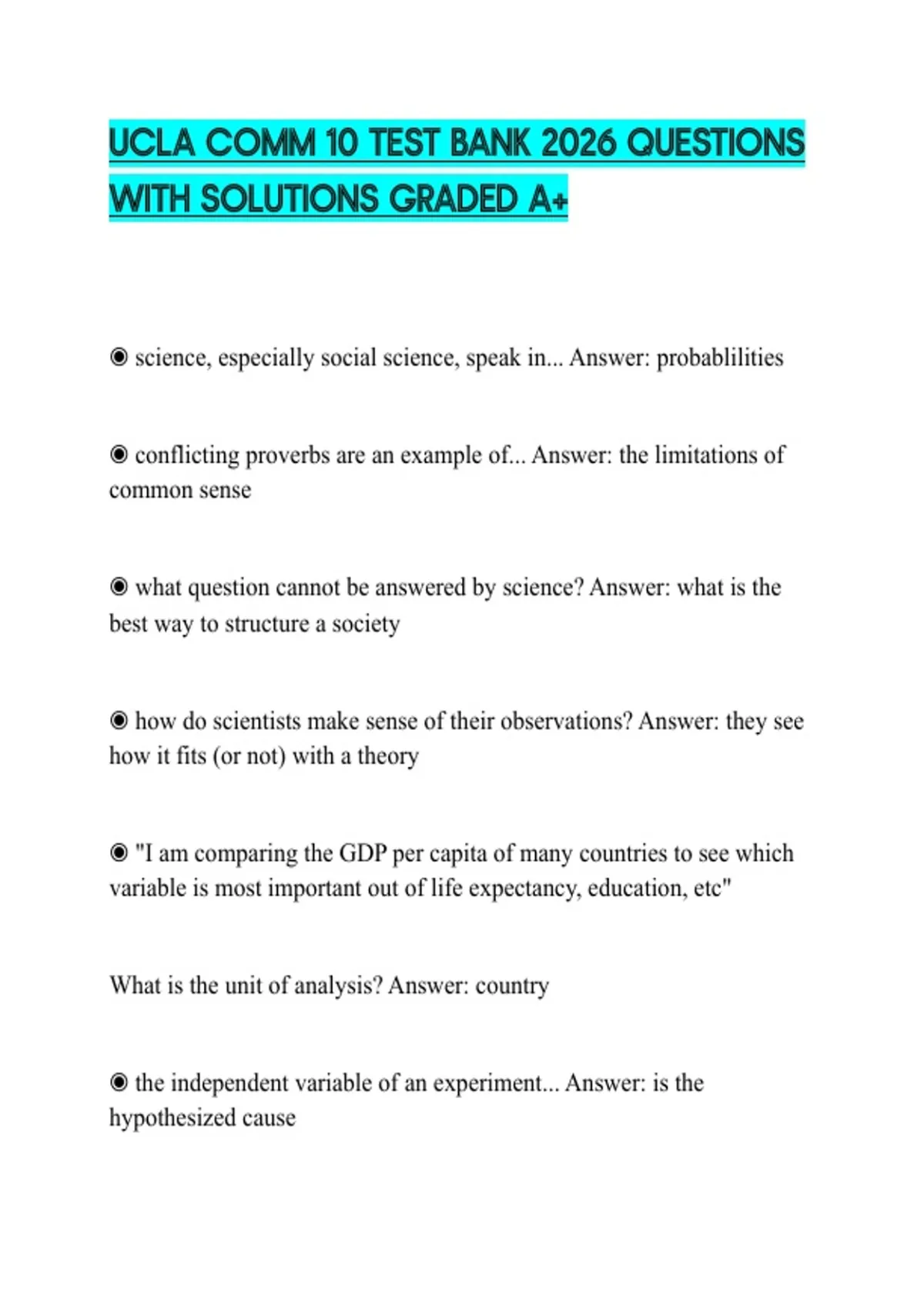 UCLA COMM 10 TEST BANK 2026 QUESTIONS WITH SOLUTIONS GRADED A+

◉ science, especially social science, speak in... Answer: probablilities

◉ conflicting proverbs are an example of... Answer: the limitations of common sense

◉ what question cannot be answered by science? Answer: what is the best way to structure a society

◉ how do scientists make sense of their observations? Answer: they see how it fits (or not) with a theory

◉ "I am comparing the GDP per capita of many countries to see which variable is most important out of life expectancy, education, etc"

What is the unit of analysis? Answer: country

◉ the independent variable of an experiment... Answer: is the hypothesized cause